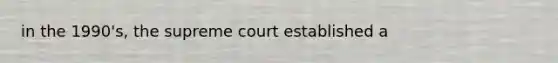 in the 1990's, the supreme court established a